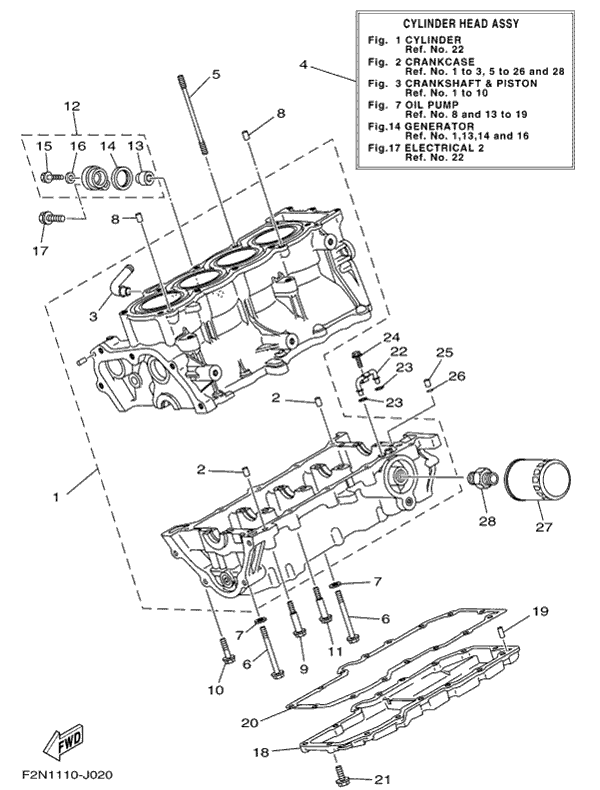 CYLINDER HEAD ASSY
Fig. 1 CYLINDER
Ref. No. 22
Fig. 2 CRANKCASE
Ref. No. 1 to 3, 5 to 26 and 28
Fig. 3 CRANKSHAFT & PISTON
Ref. No. 1 to 10
Fig. 7 OIL PUMP
Ref. No. 8 and 13 to 19
Fig.14 GENERATOR
Ref. No. 1,13,14 and 16
Fig.17 ELECTRICAL 2
Ref. No. 22

4
5
8
12
15 16 14 13
8
17
3
24
22
23
25
26
23
2
2
1
28
27
7
7
6
6
9
11
10
19
20
18
21
FWD
F2N1110-J020